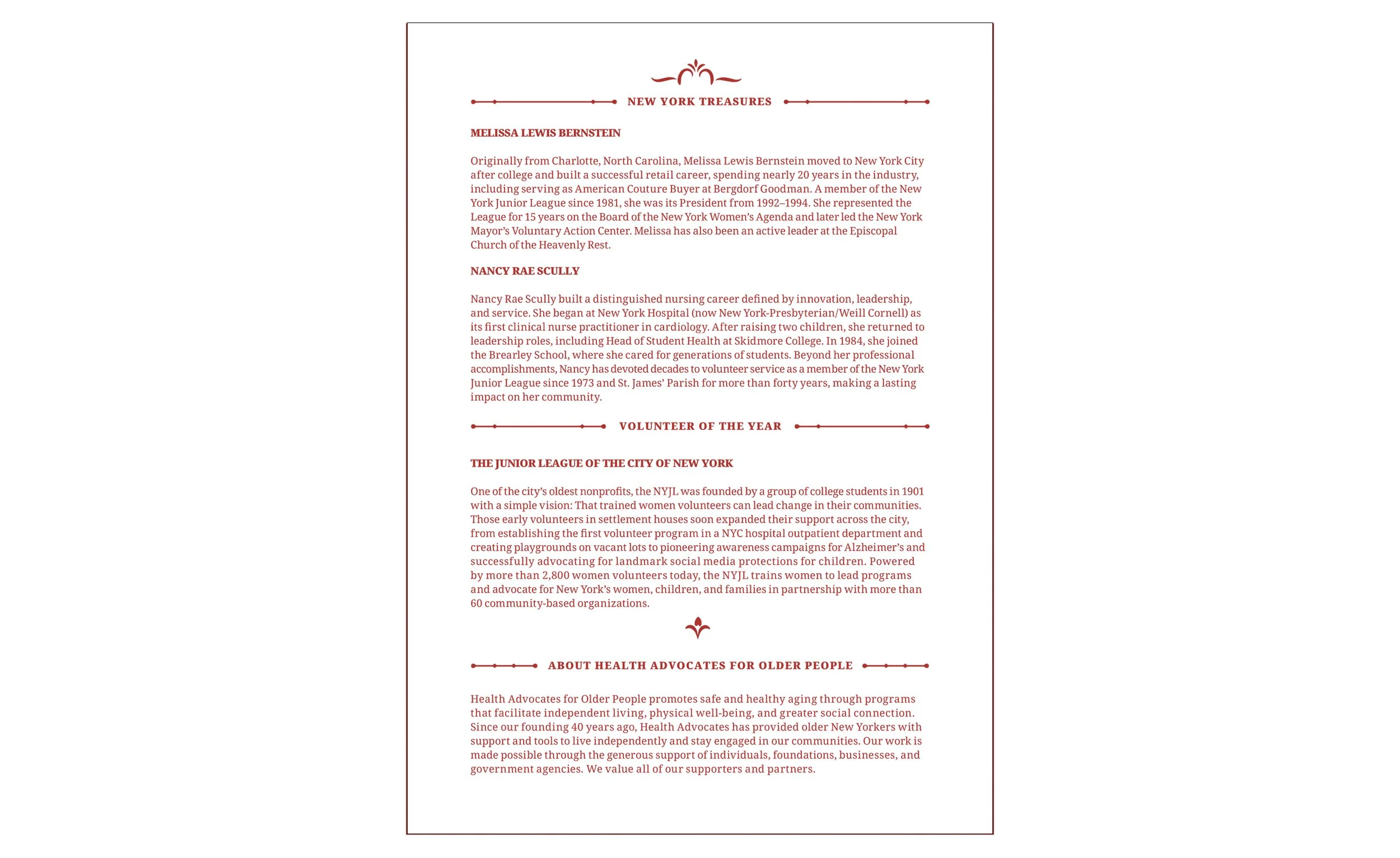 NEW YORK TREASURES

MELISSA LEWIS BERNSTEIN

Originally from Charlotte, North Carolina, Melissa Lewis Bernstein moved to New York City after college and built a successful retail career, spending nearly 20 years in the industry, including serving as American Couture Buyer at Bergdorf Goodman. A member of the New York Junior League since 1981, she was its President from 1992–1994. She represented the League for 15 years on the Board of the New York Women's Agenda and later led the New York Mayor's Voluntary Action Center. Melissa has also been an active leader at the Episcopal Church of the Heavenly Rest.

NANCY RAE SCULLY

Nancy Rae Scully built a distinguished nursing career defined by innovation, leadership, and service. She began at New York Hospital (now New York-Presbyterian/Weill Cornell) as its first clinical nurse practitioner in cardiology. After raising two children, she returned to leadership roles, including Head of Student Health at Skidmore College. In 1984, she joined the Brearley School, where she cared for generations of students. Beyond her professional accomplishments, Nancy has devoted decades to volunteer service as a member of the New York Junior League since 1973 and St. James' Parish for more than forty years, making a lasting impact on her community.

VOLUNTEER OF THE YEAR

THE JUNIOR LEAGUE OF THE CITY OF NEW YORK

One of the city's oldest nonprofits, the NYJL was founded by a group of college students in 1901 with a simple vision: That trained women volunteers can lead change in their communities. Those early volunteers in settlement houses soon expanded their support across the city, from establishing the first volunteer program in a NYC hospital outpatient department and creating playgrounds on vacant lots to pioneering awareness campaigns for Alzheimer's and successfully advocating for landmark social media protections for children. Powered by more than 2,800 women volunteers today, the NYJL trains women to lead programs and advocate for New York's women, children, and families in partnership with more than 60 community-based organizations.

ABOUT HEALTH ADVOCATES FOR OLDER PEOPLE

Health Advocates for Older People promotes safe and healthy aging through programs that facilitate independent living, physical well-being, and greater social connection. Since our founding 40 years ago, Health Advocates has provided older New Yorkers with support and tools to live independently and stay engaged in our communities. Our work is made possible through the generous support of individuals, foundations, businesses, and government agencies. We value all of our supporters and partners.